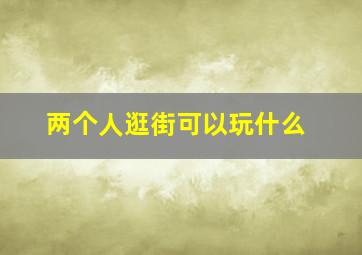 两个人逛街可以玩什么